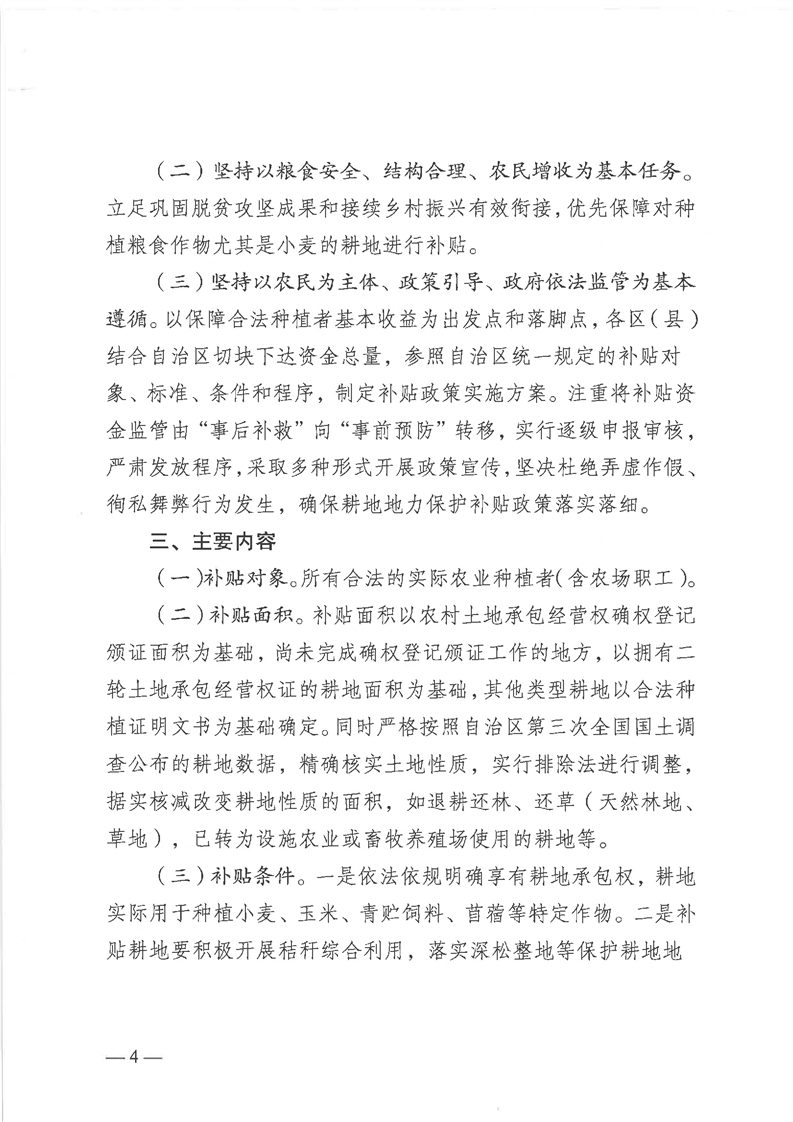 （二）坚持以粮食安全、结构合理、农民增收为基本任务。立足巩固脱贫攻坚成果和接续乡村振兴有效衔接，优先保障对种植粮食作物尤其是小麦的耕地进行补贴。

（三）坚持以农民为主体、政策引导、政府依法监管为基本遵循。以保障合法种植者基本收益为出发点和落脚点，各区（县）结合自治区切块下达资金总量，参照自治区统一规定的补贴对象、标准、条件和程序，制定补贴政策实施方案。注重将补贴资金监管由“事后补救”向“事前预防”转移，实行逐级申报审核，严肃发放程序，采取多种形式开展政策宣传，坚决杜绝弄虚作假、徇私舞弊行为发生，确保耕地地力保护补贴政策落实落细。

三、主要内容

（一）补贴对象。所有合法的实际农业种植者（含农场职工）。

（二）补贴面积。补贴面积以农村土地承包经营权确权登记颁证面积为基础，尚未完成确权登记颁证工作的地方，以拥有二轮土地承包经营权证的耕地面积为基础，其他类型耕地以合法种植证明文书为基础确定。同时严格按照自治区第三次全国国土调查公布的耕地数据，精确核实土地性质，实行排除法进行调整，据实核减改变耕地性质的面积，如退耕还林、还草（天然林地、草地），已转为设施农业或畜牧养殖场使用的耕地等。

（三）补贴条件。一是依法依规明确享有耕地承包权，耕地实际用于种植小麦、玉米、青贮饲料、苜蓿等特定作物。二是补贴耕地要积极开展秸秆综合利用，落实深松整地等保护耕地地

—4—